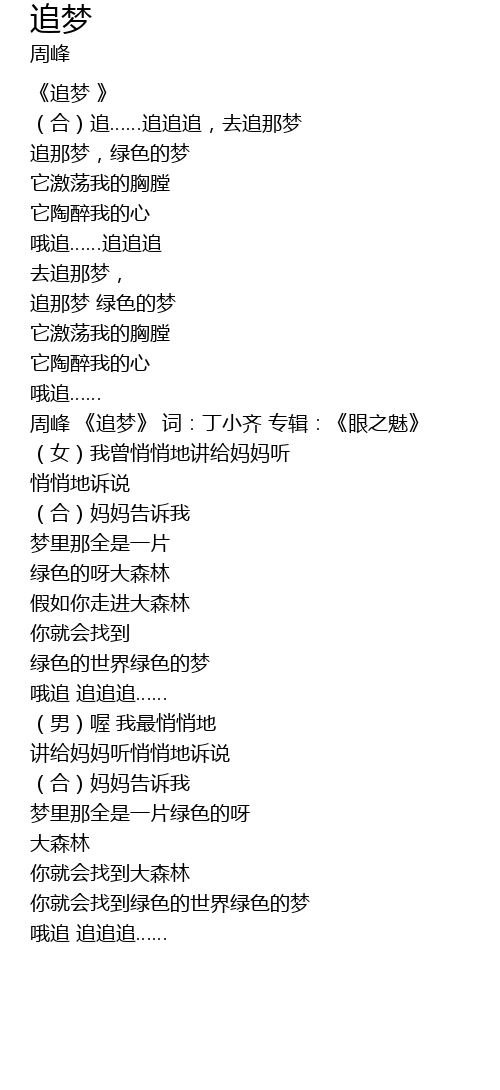 追梦
周峰

《追梦 》
（合）追……追追追，去追那梦
追那梦，绿色的梦
它激荡我的胸膛
它陶醉我的心
哦追……追追追
去追那梦，
追那梦 绿色的梦
它激荡我的胸膛
它陶醉我的心
哦追……
周峰 《追梦》 词：丁小齐 专辑：《眼之魅》
（女）我曾悄悄地讲给妈妈听
悄悄地诉说
（合）妈妈告诉我
梦里那全是一片
绿色的呀大森林
假如你走进大森林
你就会找到
绿色的世界绿色的梦
哦追 追追追……
（男）喔 我最悄悄地
讲给妈妈听悄悄地诉说
（合）妈妈告诉我
梦里那全是一片绿色的呀
大森林
你就会找到大森林
你就会找到绿色的世界绿色的梦
哦追 追追追……